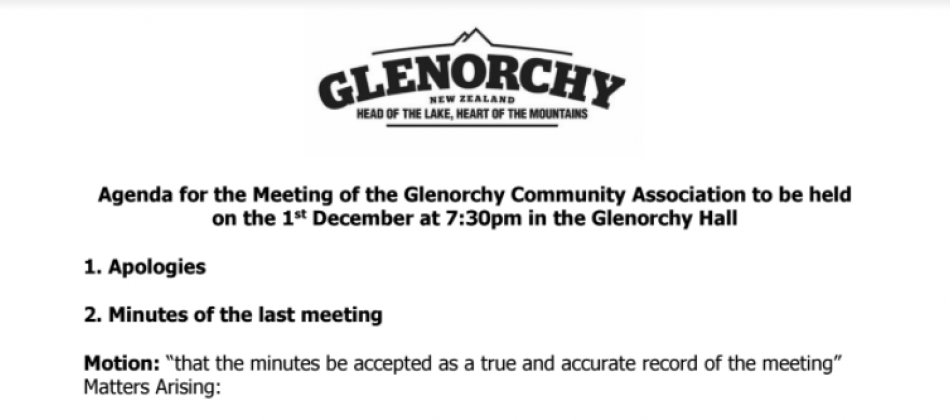 GLENORCHY
NEW ZEALAND
HEAD OF THE LAKE, HEART OF THE MOUNTAINS

Agenda for the Meeting of the Glenorchy Community Association to be held on the 1st December at 7:30pm in the Glenorchy Hall

1. Apologies

2. Minutes of the last meeting

Motion: "that the minutes be accepted as a true and accurate record of the meeting"
Matters Arising: